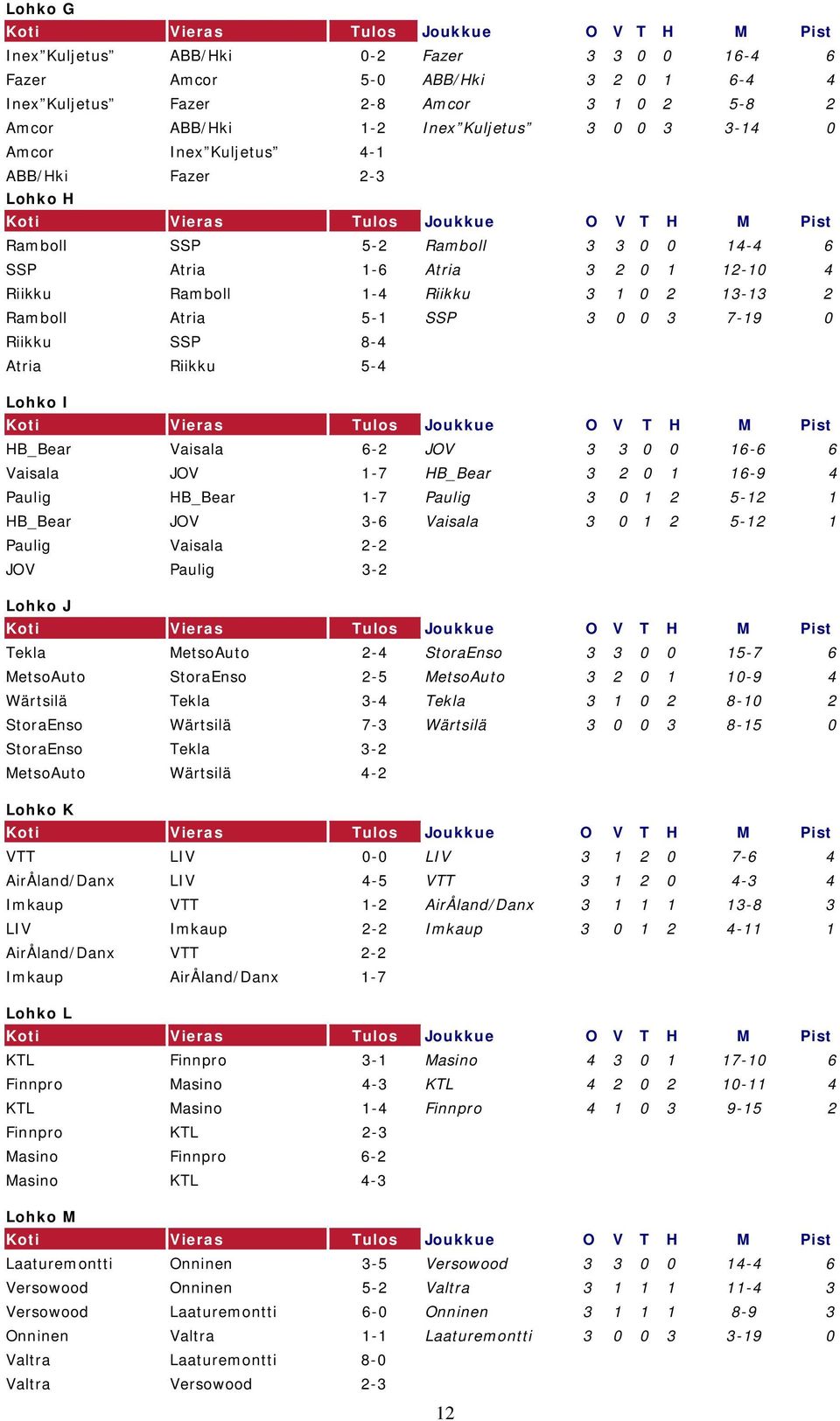 Lohko G

| Koti | Vieras | Tulos | Joukkue | O | V | T | H | M | Pist |
|---|---|---|---|---|---|---|---|---|---|
| Inex"Kuljetus" | ABB/Hki | 0-2 | Fazer | 3 | 3 | 0 | 0 | 16-4 | 6 |
| Fazer | Amcor | 5-0 | ABB/Hki | 3 | 2 | 0 | 1 | 6-4 | 4 |
| Inex"Kuljetus" | Fazer | 2-8 | Amcor | 3 | 1 | 0 | 2 | 5-8 | 2 |
| Amcor | ABB/Hki | 1-2 | Inex"Kuljetus" | 3 | 0 | 0 | 3 | 3-14 | 0 |
| Amcor | Inex"Kuljetus" | 4-1 | | | | | | | |
| ABB/Hki | Fazer | 2-3 | | | | | | | |

Lohko H

| Koti | Vieras | Tulos | Joukkue | O | V | T | H | M | Pist |
|---|---|---|---|---|---|---|---|---|---|
| Ramboll | SSP | 5-2 | Ramboll | 3 | 3 | 0 | 0 | 14-4 | 6 |
| SSP | Atria | 1-6 | Atria | 3 | 2 | 0 | 1 | 12-10 | 4 |
| Riikku | Ramboll | 1-4 | Riikku | 3 | 1 | 0 | 2 | 13-13 | 2 |
| Ramboll | Atria | 5-1 | SSP | 3 | 0 | 0 | 3 | 7-19 | 0 |
| Riikku | SSP | 8-4 | | | | | | | |
| Atria | Riikku | 5-4 | | | | | | | |

Lohko I

| Koti | Vieras | Tulos | Joukkue | O | V | T | H | M | Pist |
|---|---|---|---|---|---|---|---|---|---|
| HB_Bear | Vaisala | 6-2 | JOV | 3 | 3 | 0 | 0 | 16-6 | 6 |
| Vaisala | JOV | 1-7 | HB_Bear | 3 | 2 | 0 | 1 | 16-9 | 4 |
| Paulig | HB_Bear | 1-7 | Paulig | 3 | 0 | 1 | 2 | 5-12 | 1 |
| HB_Bear | JOV | 3-6 | Vaisala | 3 | 0 | 1 | 2 | 5-12 | 1 |
| Paulig | Vaisala | 2-2 | | | | | | | |
| JOV | Paulig | 3-2 | | | | | | | |

Lohko J

| Koti | Vieras | Tulos | Joukkue | O | V | T | H | M | Pist |
|---|---|---|---|---|---|---|---|---|---|
| Tekla | MetsoAuto | 2-4 | StoraEnso | 3 | 3 | 0 | 0 | 15-7 | 6 |
| MetsoAuto | StoraEnso | 2-5 | MetsoAuto | 3 | 2 | 0 | 1 | 10-9 | 4 |
| Wärtsilä | Tekla | 3-4 | Tekla | 3 | 1 | 0 | 2 | 8-10 | 2 |
| StoraEnso | Wärtsilä | 7-3 | Wärtsilä | 3 | 0 | 0 | 3 | 8-15 | 0 |
| StoraEnso | Tekla | 3-2 | | | | | | | |
| MetsoAuto | Wärtsilä | 4-2 | | | | | | | |

Lohko K

| Koti | Vieras | Tulos | Joukkue | O | V | T | H | M | Pist |
|---|---|---|---|---|---|---|---|---|---|
| VTT | LIV | 0-0 | LIV | 3 | 1 | 2 | 0 | 7-6 | 4 |
| AirÅland/Danx | LIV | 4-5 | VTT | 3 | 1 | 2 | 0 | 4-3 | 4 |
| Imkaup | VTT | 1-2 | AirÅland/Danx | 3 | 1 | 1 | 1 | 13-8 | 3 |
| LIV | Imkaup | 2-2 | Imkaup | 3 | 0 | 1 | 2 | 4-11 | 1 |
| AirÅland/Danx | VTT | 2-2 | | | | | | | |
| Imkaup | AirÅland/Danx | 1-7 | | | | | | | |

Lohko L

| Koti | Vieras | Tulos | Joukkue | O | V | T | H | M | Pist |
|---|---|---|---|---|---|---|---|---|---|
| KTL | Finnpro | 3-1 | Masino | 4 | 3 | 0 | 1 | 17-10 | 6 |
| Finnpro | Masino | 4-3 | KTL | 4 | 2 | 0 | 2 | 10-11 | 4 |
| KTL | Masino | 1-4 | Finnpro | 4 | 1 | 0 | 3 | 9-15 | 2 |
| Finnpro | KTL | 2-3 | | | | | | | |
| Masino | Finnpro | 6-2 | | | | | | | |
| Masino | KTL | 4-3 | | | | | | | |

Lohko M

| Koti | Vieras | Tulos | Joukkue | O | V | T | H | M | Pist |
|---|---|---|---|---|---|---|---|---|---|
| Laaturemontti | Onninen | 3-5 | Versowood | 3 | 3 | 0 | 0 | 14-4 | 6 |
| Versowood | Onninen | 5-2 | Valtra | 3 | 1 | 1 | 1 | 11-4 | 3 |
| Versowood | Laaturemontti | 6-0 | Onninen | 3 | 1 | 1 | 1 | 8-9 | 3 |
| Onninen | Valtra | 1-1 | Laaturemontti | 3 | 0 | 0 | 3 | 3-19 | 0 |
| Valtra | Laaturemontti | 8-0 | | | | | | | |
| Valtra | Versowood | 2-3 | | | | | | | |

12